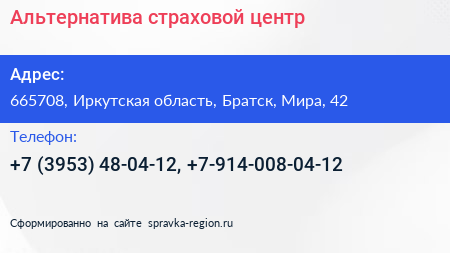 Альтернатива страховой центр

Адрес:

665708, Иркутская область, Братск, Мира, 42

Телефон:

+7 (3953) 48-04-12, +7-914-008-04-12

Сформированно на сайте spravka-region.ru